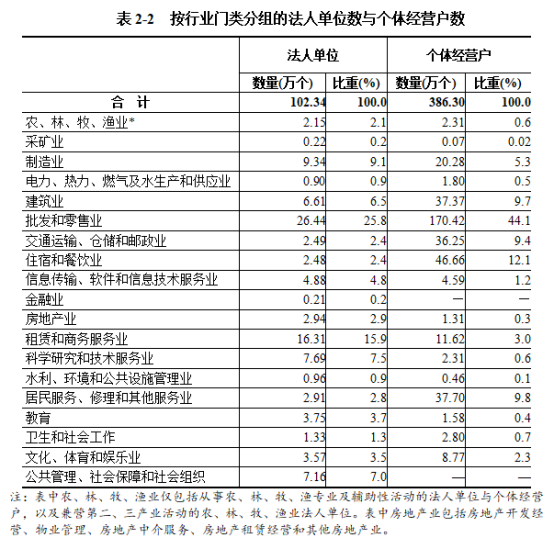 表 2-2　按行业门类分组的法人单位数与个体经营户数

|  | 法人单位 |  | 个体经营户 |  |
|---|---|---|---|---|
|  | 数量(万个) | 比重(%) | 数量(万个) | 比重(%) |
| 合　计 | 102.34 | 100.0 | 386.30 | 100.0 |
| 农、林、牧、渔业* | 2.15 | 2.1 | 2.31 | 0.6 |
| 采矿业 | 0.22 | 0.2 | 0.07 | 0.02 |
| 制造业 | 9.34 | 9.1 | 20.28 | 5.3 |
| 电力、热力、燃气及水生产和供应业 | 0.90 | 0.9 | 1.80 | 0.5 |
| 建筑业 | 6.61 | 6.5 | 37.37 | 9.7 |
| 批发和零售业 | 26.44 | 25.8 | 170.42 | 44.1 |
| 交通运输、仓储和邮政业 | 2.49 | 2.4 | 36.25 | 9.4 |
| 住宿和餐饮业 | 2.48 | 2.4 | 46.66 | 12.1 |
| 信息传输、软件和信息技术服务业 | 4.88 | 4.8 | 4.59 | 1.2 |
| 金融业 | 0.21 | 0.2 | — | — |
| 房地产业 | 2.94 | 2.9 | 1.31 | 0.3 |
| 租赁和商务服务业 | 16.31 | 15.9 | 11.62 | 3.0 |
| 科学研究和技术服务业 | 7.69 | 7.5 | 2.31 | 0.6 |
| 水利、环境和公共设施管理业 | 0.96 | 0.9 | 0.46 | 0.1 |
| 居民服务、修理和其他服务业 | 2.91 | 2.8 | 37.70 | 9.8 |
| 教育 | 3.75 | 3.7 | 1.58 | 0.4 |
| 卫生和社会工作 | 1.33 | 1.3 | 2.80 | 0.7 |
| 文化、体育和娱乐业 | 3.57 | 3.5 | 8.77 | 2.3 |
| 公共管理、社会保障和社会组织 | 7.16 | 7.0 | — | — |

注：表中农、林、牧、渔业仅包括从事农、林、牧、渔专业及辅助性活动的法人单位与个体经营户，以及兼营第二、三产业活动的农、林、牧、渔业法人单位。表中房地产业包括房地产开发经营、物业管理、房地产中介服务、房地产租赁经营和其他房地产业。